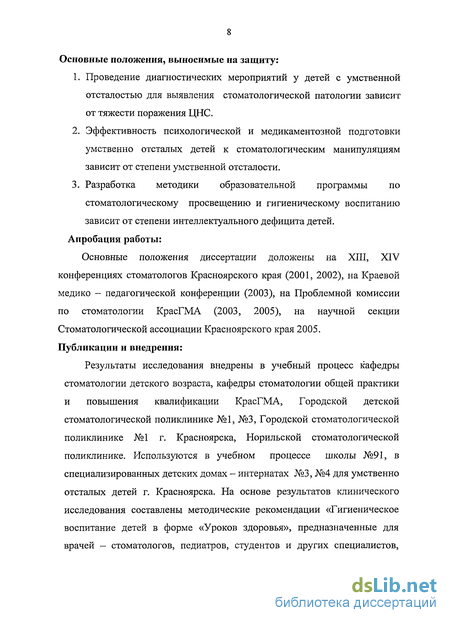 8

Основные положения, выносимые на защиту:

1. Проведение диагностических мероприятий у детей с умственной отсталостью для выявления стоматологической патологии зависит от тяжести поражения ЦНС.

2. Эффективность психологической и медикаментозной подготовки умственно отсталых детей к стоматологическим манипуляциям зависит от степени умственной отсталости.

3. Разработка методики образовательной программы по стоматологическому просвещению и гигиеническому воспитанию зависит от степени интеллектуального дефицита детей.

Апробация работы:

Основные положения диссертации доложены на XIII, XIV конференциях стоматологов Красноярского края (2001, 2002), на Краевой медико – педагогической конференции (2003), на Проблемной комиссии по стоматологии КрасГМА (2003, 2005), на научной секции Стоматологической ассоциации Красноярского края 2005.

Публикации и внедрения:

Результаты исследования внедрены в учебный процесс кафедры стоматологии детского возраста, кафедры стоматологии общей практики и повышения квалификации КрасГМА, Городской детской стоматологической поликлинике №1, №3, Городской стоматологической поликлинике №1 г. Красноярска, Норильской стоматологической поликлинике. Используются в учебном процессе школы №91, в специализированных детских домах – интернатах №3, №4 для умственно отсталых детей г. Красноярска. На основе результатов клинического исследования составлены методические рекомендации «Гигиеническое воспитание детей в форме «Уроков здоровья», предназначенные для врачей – стоматологов, педиатров, студентов и других специалистов,

dsLib.net
библиотека диссертаций